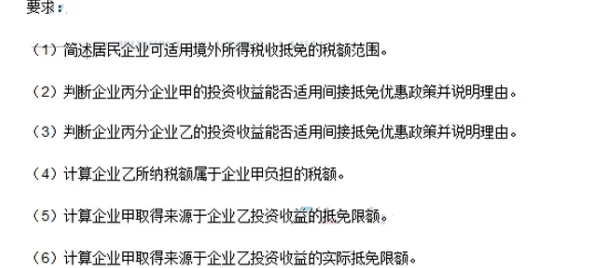 要求：

（1）简述居民企业可适用境外所得税收抵免的税额范围。

（2）判断企业丙分企业甲的投资收益能否适用间接抵免优惠政策并说明理由。

（3）判断企业丙分企业乙的投资收益能否适用间接抵免优惠政策并说明理由。

（4）计算企业乙所纳税额属于企业甲负担的税额。

（5）计算企业甲取得来源于企业乙投资收益的抵免限额。

（6）计算企业甲取得来源于企业乙投资收益的实际抵免限额。